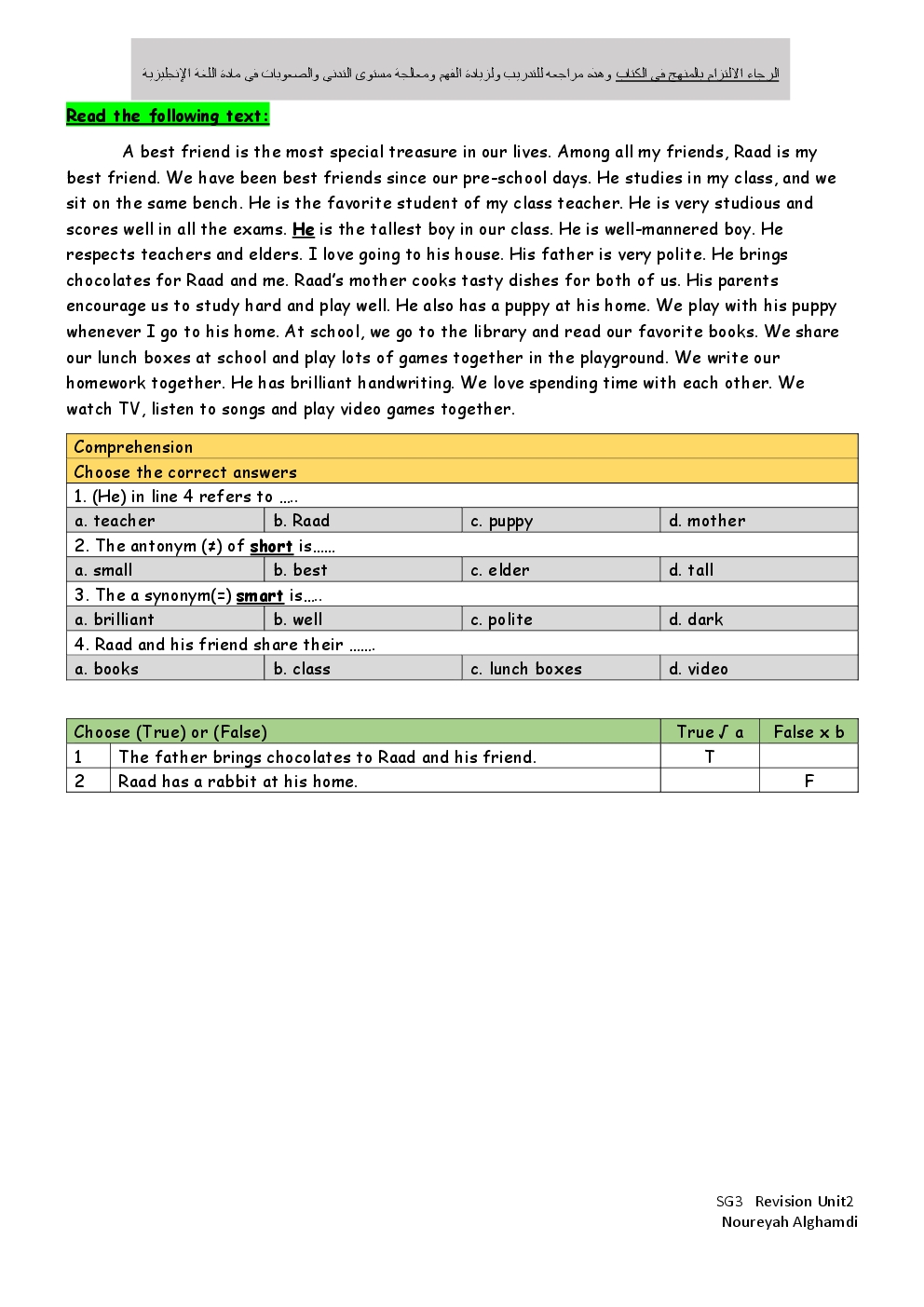 الرجاء الالتزام بالمنهج في الكتاب وهذه مراجعه للتدريب ولزيادة الفهم ومعالجة مستوى التدني والصعوبات في مادة اللغة الإنجليزية

Read the following text:

A best friend is the most special treasure in our lives. Among all my friends, Raad is my best friend. We have been best friends since our pre-school days. He studies in my class, and we sit on the same bench. He is the favorite student of my class teacher. He is very studious and scores well in all the exams. He is the tallest boy in our class. He is well-mannered boy. He respects teachers and elders. I love going to his house. His father is very polite. He brings chocolates for Raad and me. Raad's mother cooks tasty dishes for both of us. His parents encourage us to study hard and play well. He also has a puppy at his home. We play with his puppy whenever I go to his home. At school, we go to the library and read our favorite books. We share our lunch boxes at school and play lots of games together in the playground. We write our homework together. He has brilliant handwriting. We love spending time with each other. We watch TV, listen to songs and play video games together.

| Comprehension | | | |
|---|---|---|---|
| Choose the correct answers | | | |
| 1. (He) in line 4 refers to ….. | | | |
| a. teacher | b. Raad | c. puppy | d. mother |
| 2. The antonym (≠) of short is…… | | | |
| a. small | b. best | c. elder | d. tall |
| 3. The a synonym(=) smart is….. | | | |
| a. brilliant | b. well | c. polite | d. dark |
| 4. Raad and his friend share their ……. | | | |
| a. books | b. class | c. lunch boxes | d. video |

| Choose (True) or (False) | | True √ a | False x b |
|---|---|---|---|
| 1 | The father brings chocolates to Raad and his friend. | T | |
| 2 | Raad has a rabbit at his home. | | F |

SG3 Revision Unit2
Noureyah Alghamdi